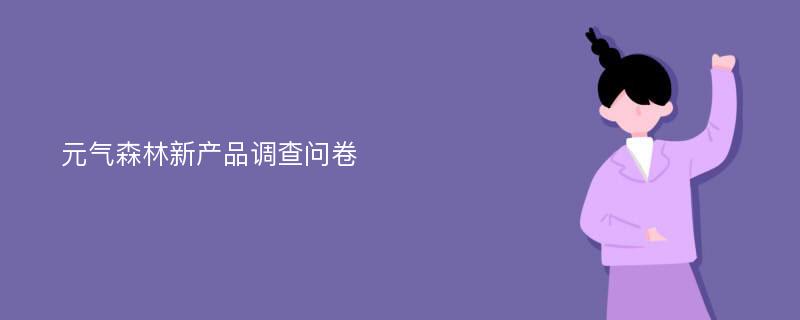 元气森林新产品调查问卷